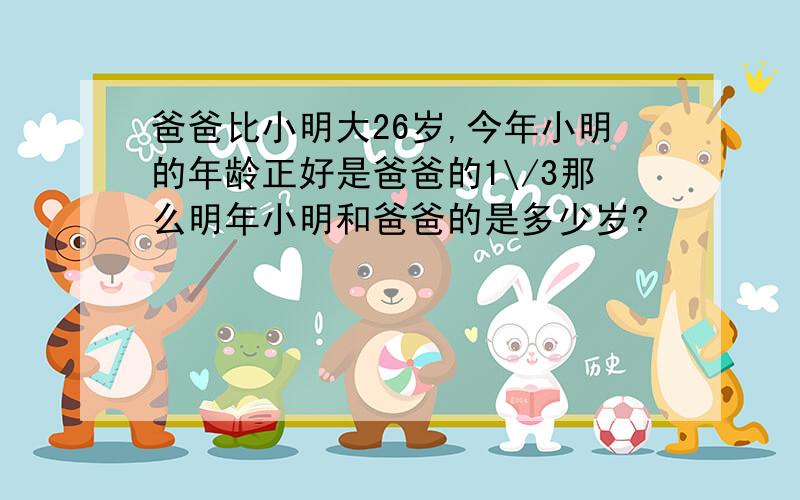 爸爸比小明大26岁,今年小明的年龄正好是爸爸的1\/3那么明年小明和爸爸的是多少岁?

abc

历史